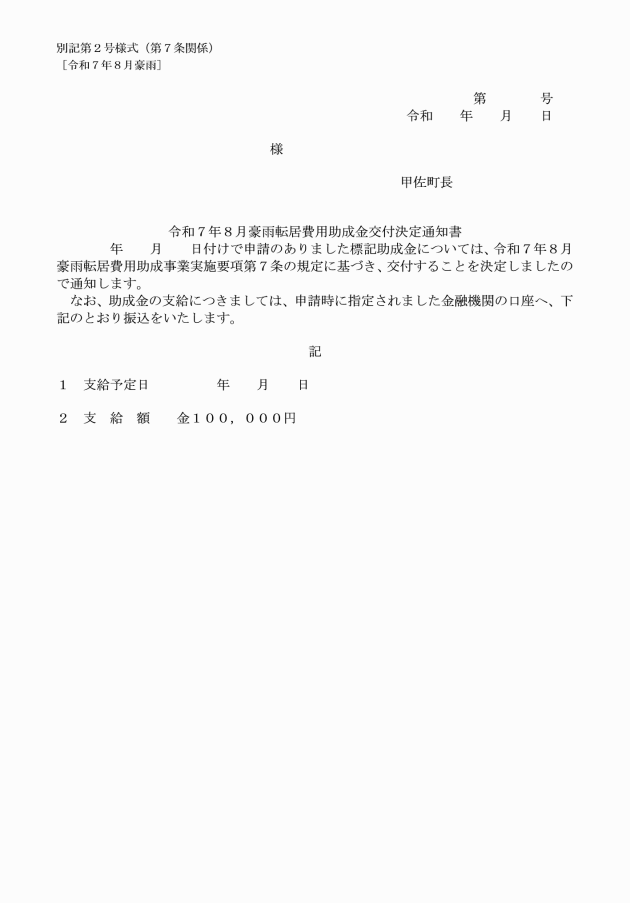 別記第２号様式（第７条関係）
［令和７年８月豪雨］

第　　　号
令和　　年　　月　　日

様

甲佐町長

令和７年８月豪雨転居費用助成金交付決定通知書

年　　月　　日付けで申請のありました標記助成金については、令和７年８月豪雨転居費用助成事業実施要項第７条の規定に基づき、交付することを決定しましたので通知します。

なお、助成金の支給につきましては、申請時に指定されました金融機関の口座へ、下記のとおり振込をいたします。

記

１　支給予定日　　　　　年　　月　　日

２　支　給　額　　金１００，０００円